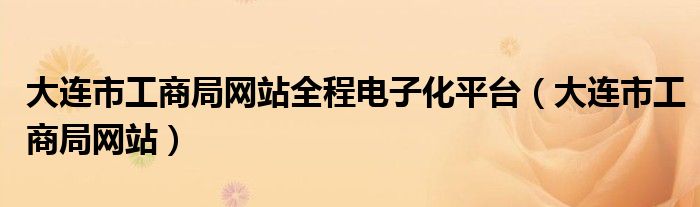 大连市工商局网站全程电子化平台（大连市工商局网站）